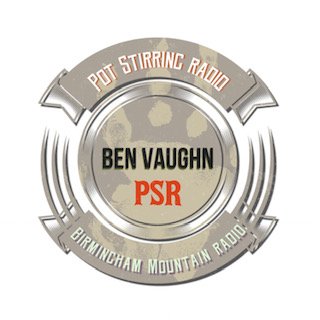 POT STIRRING RADIO

BEN VAUGHN
PSR

BIRMINGHAM MOUNTAIN RADIO